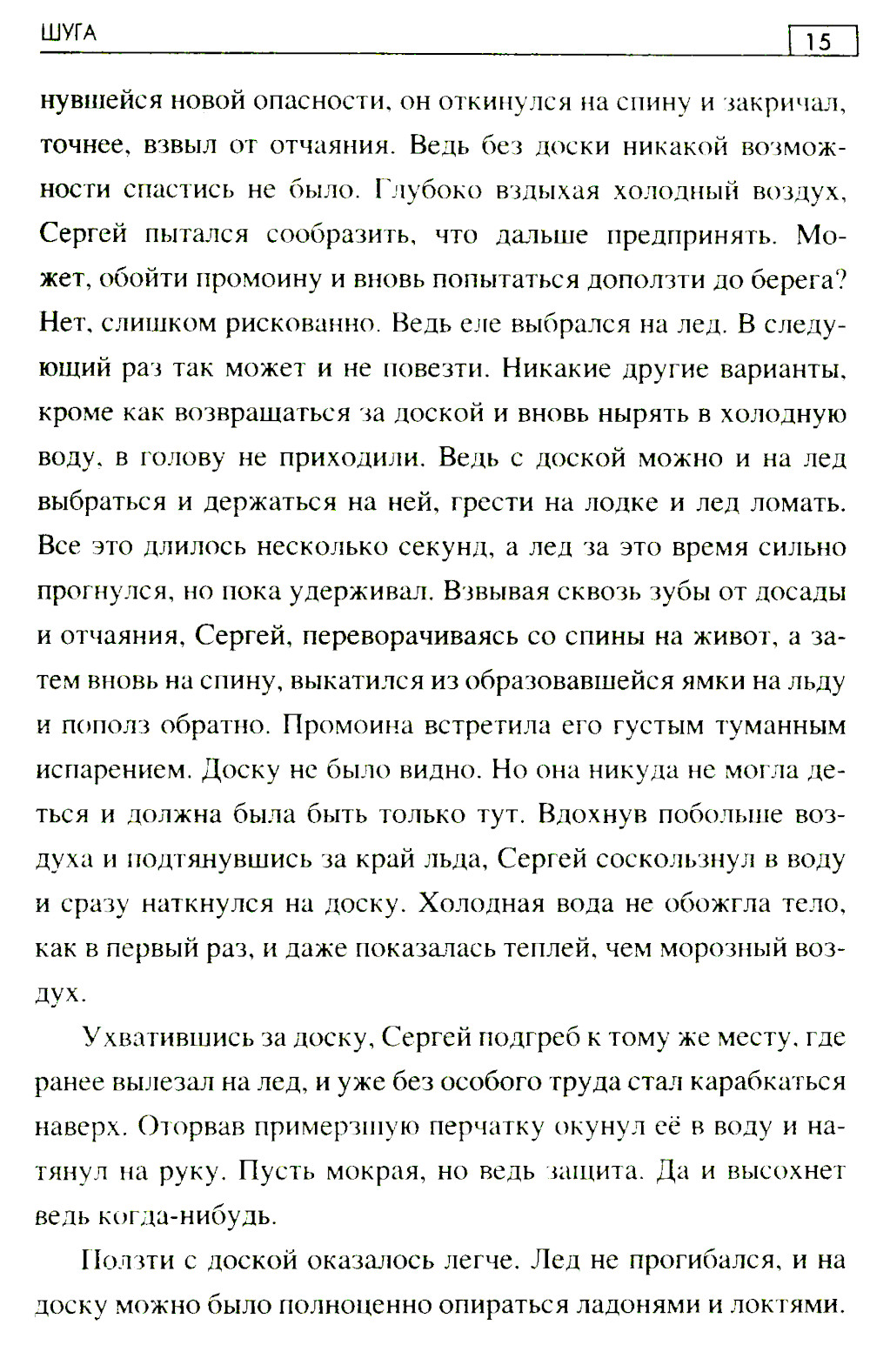 ШУГА

15

нувшейся новой опасности, он откинулся на спину и закричал, точнее, взвыл от отчаяния. Ведь без доски никакой возможности спастись не было. Глубоко вздыхая холодный воздух, Сергей пытался сообразить, что дальше предпринять. Может, обойти промоину и вновь попытаться доползти до берега? Нет, слишком рискованно. Ведь еле выбрался на лед. В следующий раз так может и не повезти. Никакие другие варианты, кроме как возвращаться за доской и вновь нырять в холодную воду, в голову не приходили. Ведь с доской можно и на лед выбраться и держаться на ней, грести на лодке и лед ломать. Все это длилось несколько секунд, а лед за это время сильно прогнулся, но пока удерживал. Взвывая сквозь зубы от досады и отчаяния, Сергей, переворачиваясь со спины на живот, а затем вновь на спину, выкатился из образовавшейся ямки на льду и пополз обратно. Промоина встретила его густым туманным испарением. Доску не было видно. Но она никуда не могла деться и должна была быть только тут. Вдохнув побольше воздуха и подтянувшись за край льда, Сергей соскользнул в воду и сразу наткнулся на доску. Холодная вода не обожгла тело, как в первый раз, и даже показалась теплей, чем морозный воздух.

Ухватившись за доску, Сергей подгреб к тому же месту, где ранее вылезал на лед, и уже без особого труда стал карабкаться наверх. Оторвав примерзшую перчатку окунул её в воду и натянул на руку. Пусть мокрая, но ведь защита. Да и высохнет ведь когда-нибудь.

Ползти с доской оказалось легче. Лед не прогибался, и на доску можно было полноценно опираться ладонями и локтями.